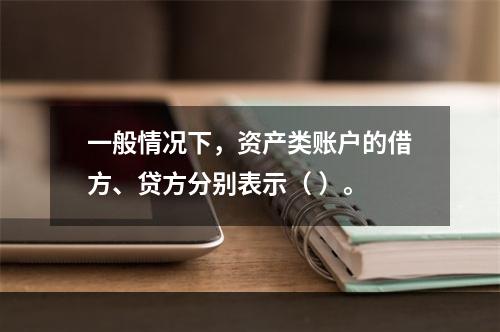 一般情况下，资产类账户的借方、贷方分别表示（）。